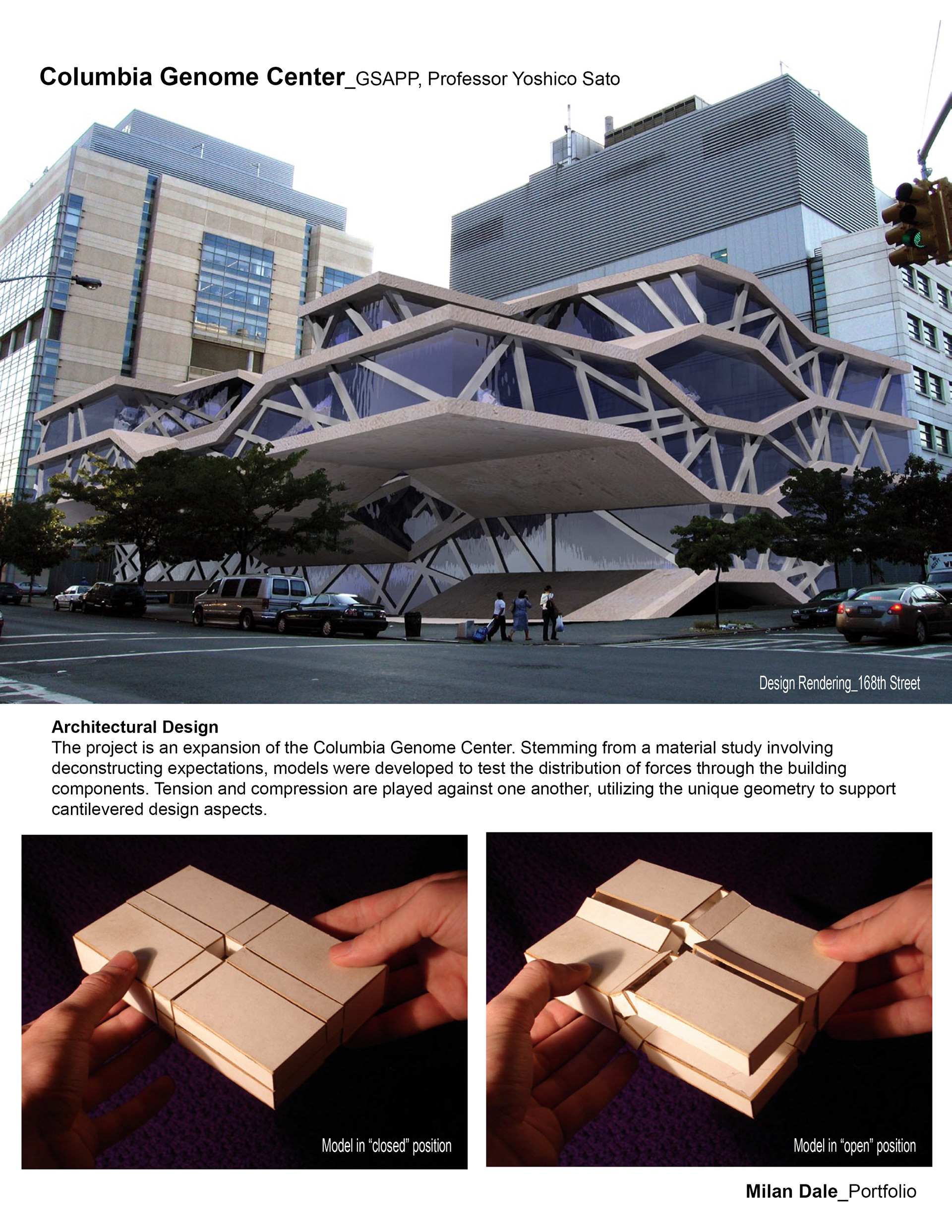 Columbia Genome Center_GSAPP, Professor Yoshico Sato

Design Rendering_168th Street

Architectural Design
The project is an expansion of the Columbia Genome Center. Stemming from a material study involving deconstructing expectations, models were developed to test the distribution of forces through the building components. Tension and compression are played against one another, utilizing the unique geometry to support cantilevered design aspects.

Model in "closed" position

Model in "open" position

Milan Dale_Portfolio